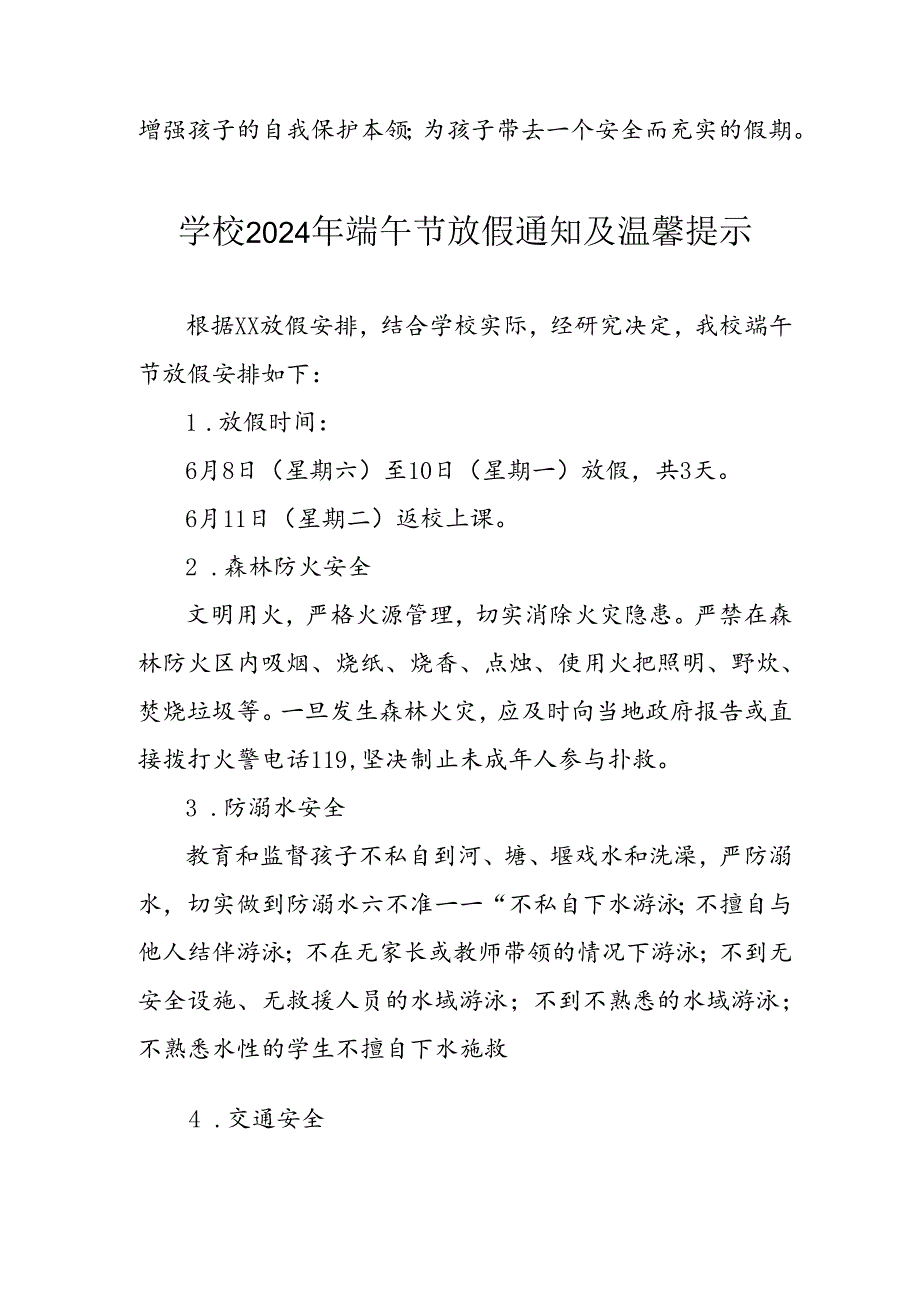 增强孩子的自我保护本领;为孩子带去一个安全而充实的假期。

学校2024年端午节放假通知及温馨提示

根据XX放假安排，结合学校实际，经研究决定，我校端午节放假安排如下：

1．放假时间：

6月8日（星期六）至10日（星期一）放假，共3天。

6月11日（星期二）返校上课。

2．森林防火安全

文明用火，严格火源管理，切实消除火灾隐患。严禁在森林防火区内吸烟、烧纸、烧香、点烛、使用火把照明、野炊、焚烧垃圾等。一旦发生森林火灾，应及时向当地政府报告或直接拨打火警电话119,坚决制止未成年人参与扑救。

3．防溺水安全

教育和监督孩子不私自到河、塘、堰戏水和洗澡，严防溺水，切实做到防溺水六不准——“不私自下水游泳;不擅自与他人结伴游泳；不在无家长或教师带领的情况下游泳；不到无安全设施、无救援人员的水域游泳；不到不熟悉的水域游泳；不熟悉水性的学生不擅自下水施救

4．交通安全